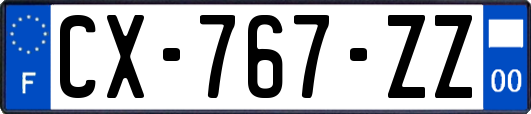 F
CX-767-ZZ
00